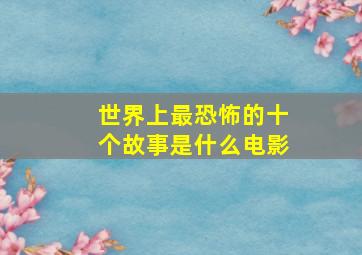 世界上最恐怖的十个故事是什么电影